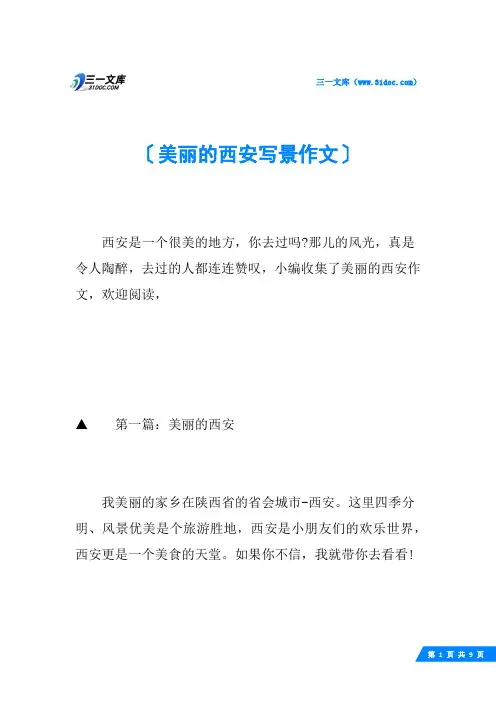 三一文库
31DOC.COM

三一文库（www.31doc.com）

〔美丽的西安写景作文〕

西安是一个很美的地方，你去过吗?那儿的风光，真是令人陶醉，去过的人都连连赞叹，小编收集了美丽的西安作文，欢迎阅读，

▲　第一篇：美丽的西安

我美丽的家乡在陕西省的省会城市-西安。这里四季分明、风景优美是个旅游胜地，西安是小朋友们的欢乐世界，西安更是一个美食的天堂。如果你不信，我就带你去看看!

第 1 页 共 9 页